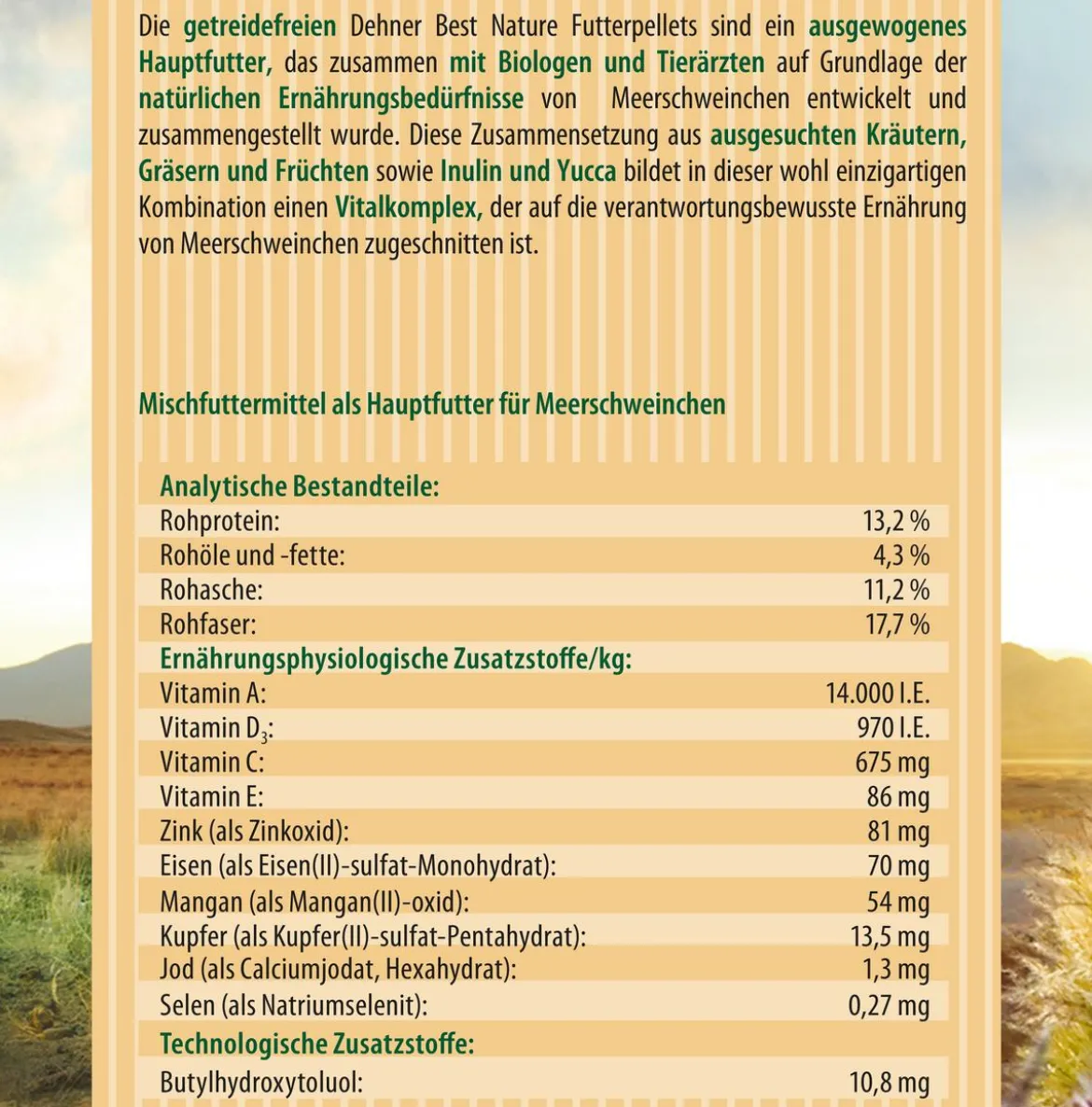 Die getreidefreien Dehner Best Nature Futterpellets sind ein ausgewogenes Hauptfutter, das zusammen mit Biologen und Tierärzten auf Grundlage der natürlichen Ernährungsbedürfnisse von Meerschweinchen entwickelt und zusammengestellt wurde. Diese Zusammensetzung aus ausgesuchten Kräutern, Gräsern und Früchten sowie Inulin und Yucca bildet in dieser wohl einzigartigen Kombination einen Vitalkomplex, der auf die verantwortungsbewusste Ernährung von Meerschweinchen zugeschnitten ist.

Mischfuttermittel als Hauptfutter für Meerschweinchen

Analytische Bestandteile:
Rohprotein: 13,2 %
Rohöle und -fette: 4,3 %
Rohasche: 11,2 %
Rohfaser: 17,7 %
Ernährungsphysiologische Zusatzstoffe/kg:
Vitamin A: 14.000 I.E.
Vitamin $D_3$: 970 I.E.
Vitamin C: 675 mg
Vitamin E: 86 mg
Zink (als Zinkoxid): 81 mg
Eisen (als Eisen(II)-sulfat-Monohydrat): 70 mg
Mangan (als Mangan(II)-oxid): 54 mg
Kupfer (als Kupfer(II)-sulfat-Pentahydrat): 13,5 mg
Jod (als Calciumjodat, Hexahydrat): 1,3 mg
Selen (als Natriumselenit): 0,27 mg
Technologische Zusatzstoffe:
Butylhydroxytoluol: 10,8 mg